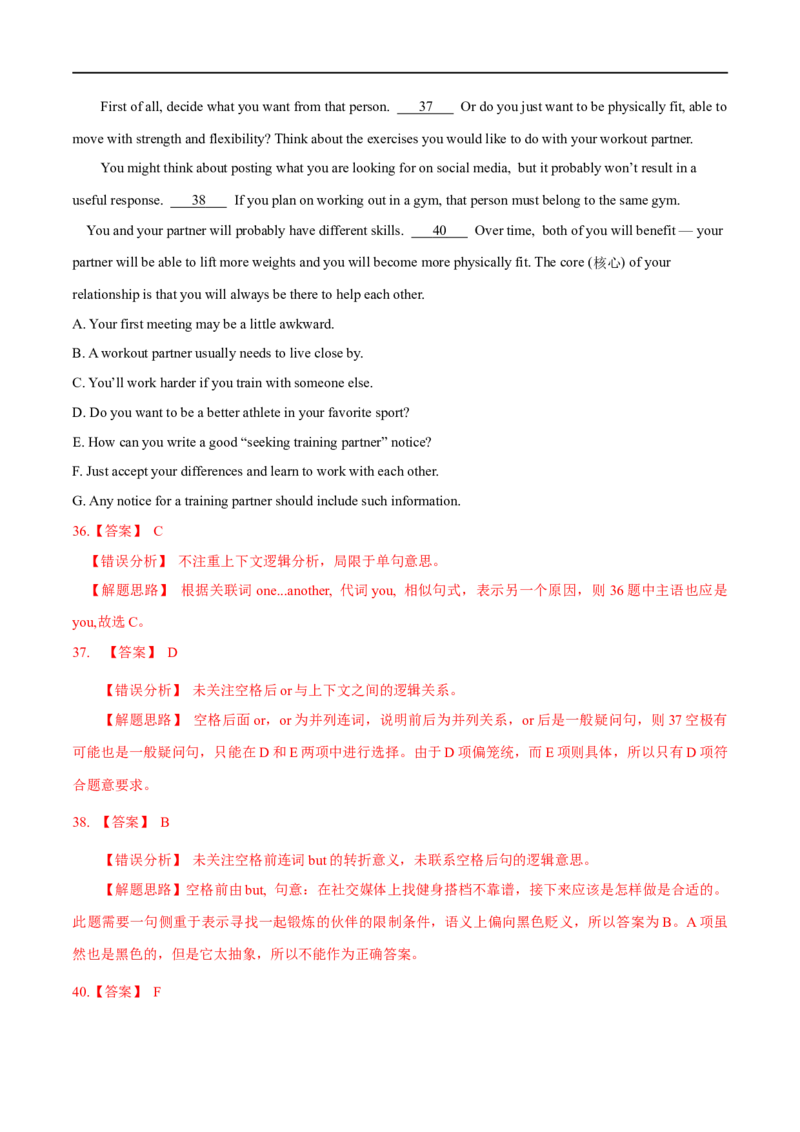 First of all, decide what you want from that person. 37 Or do you just want to be physically fit, able to move with strength and flexibility? Think about the exercises you would like to do with your workout partner.

You might think about posting what you are looking for on social media, but it probably won't result in a useful response. 38 If you plan on working out in a gym, that person must belong to the same gym.

You and your partner will probably have different skills. 40 Over time, both of you will benefit — your partner will be able to lift more weights and you will become more physically fit. The core (核心) of your relationship is that you will always be there to help each other.

A. Your first meeting may be a little awkward.
B. A workout partner usually needs to live close by.
C. You'll work harder if you train with someone else.
D. Do you want to be a better athlete in your favorite sport?
E. How can you write a good "seeking training partner" notice?
F. Just accept your differences and learn to work with each other.
G. Any notice for a training partner should include such information.

36.【答案】 C

【错误分析】 不注重上下文逻辑分析，局限于单句意思。

【解题思路】 根据关联词one...another, 代词you, 相似句式，表示另一个原因，则36题中主语也应是you,故选C。

37. 【答案】 D

【错误分析】 未关注空格后or与上下文之间的逻辑关系。

【解题思路】 空格后面or，or为并列连词，说明前后为并列关系，or后是一般疑问句，则37空极有可能也是一般疑问句，只能在D和E两项中进行选择。由于D项偏笼统，而E项则具体，所以只有D项符合题意要求。

38. 【答案】 B

【错误分析】 未关注空格前连词but的转折意义，未联系空格后句的逻辑意思。

【解题思路】空格前由but, 句意：在社交媒体上找健身搭档不靠谱，接下来应该是怎样做是合适的。此题需要一句侧重于表示寻找一起锻炼的伙伴的限制条件，语义上偏向黑色贬义，所以答案为B。A项虽然也是黑色的，但是它太抽象，所以不能作为正确答案。

40.【答案】 F